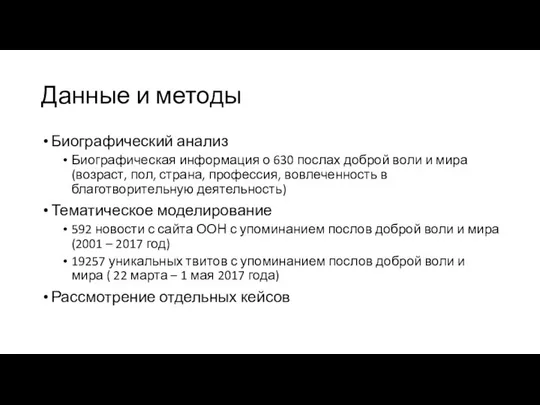 Данные и методы

• Биографический анализ
  • Биографическая информация о 630 послах доброй воли и мира (возраст, пол, страна, профессия, вовлеченность в благотворительную деятельность)
• Тематическое моделирование
  • 592 новости с сайта ООН с упоминанием послов доброй воли и мира (2001 – 2017 год)
  • 19257 уникальных твитов с упоминанием послов доброй воли и мира ( 22 марта – 1 мая 2017 года)
• Рассмотрение отдельных кейсов